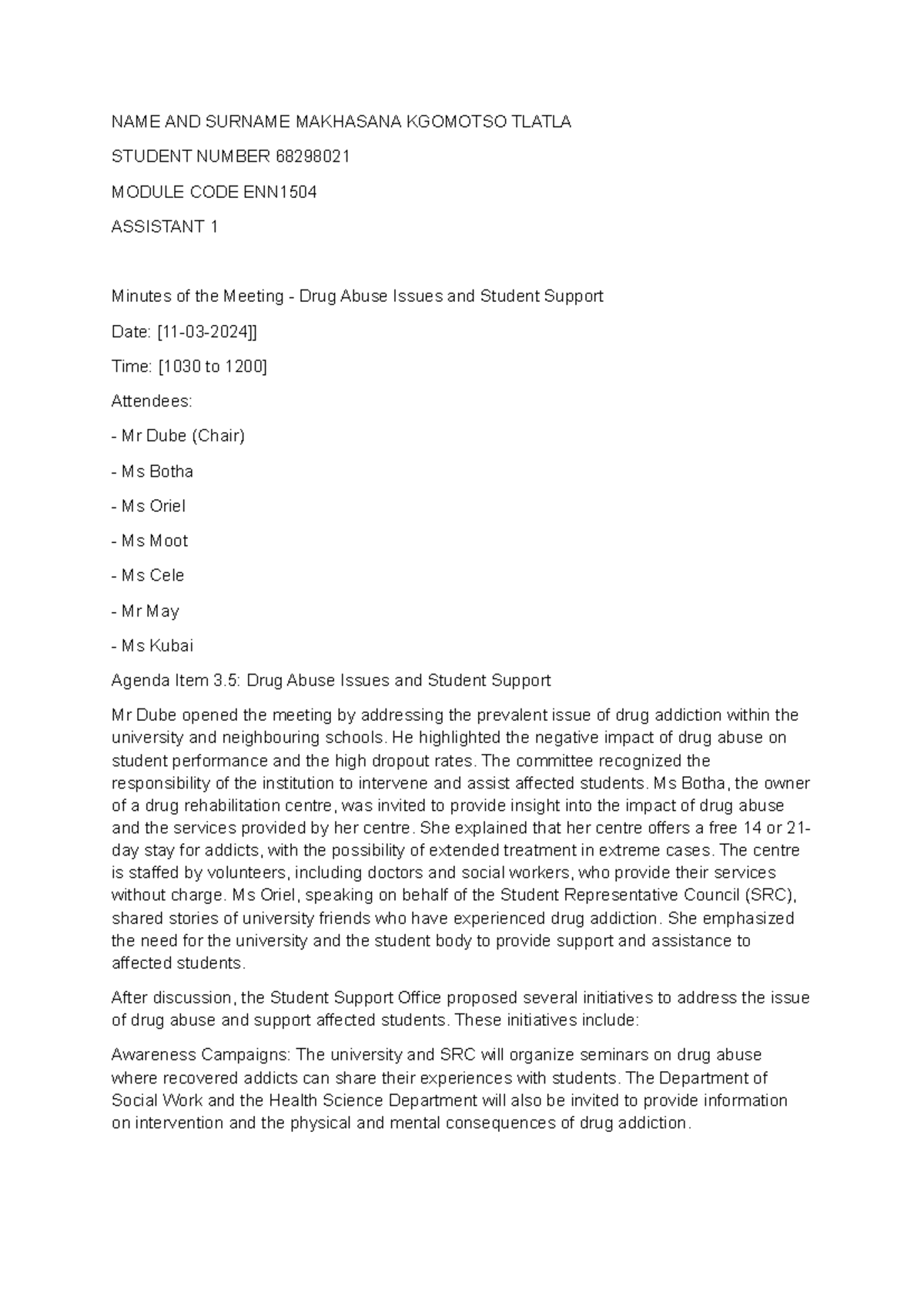 NAME AND SURNAME MAKHASANA KGOMOTSO TLATLA

STUDENT NUMBER 68298021

MODULE CODE ENN1504

ASSISTANT 1

Minutes of the Meeting - Drug Abuse Issues and Student Support

Date: [11-03-2024]]

Time: [1030 to 1200]

Attendees:

- Mr Dube (Chair)

- Ms Botha

- Ms Oriel

- Ms Moot

- Ms Cele

- Mr May

- Ms Kubai

Agenda Item 3.5: Drug Abuse Issues and Student Support

Mr Dube opened the meeting by addressing the prevalent issue of drug addiction within the university and neighbouring schools. He highlighted the negative impact of drug abuse on student performance and the high dropout rates. The committee recognized the responsibility of the institution to intervene and assist affected students. Ms Botha, the owner of a drug rehabilitation centre, was invited to provide insight into the impact of drug abuse and the services provided by her centre. She explained that her centre offers a free 14 or 21-day stay for addicts, with the possibility of extended treatment in extreme cases. The centre is staffed by volunteers, including doctors and social workers, who provide their services without charge. Ms Oriel, speaking on behalf of the Student Representative Council (SRC), shared stories of university friends who have experienced drug addiction. She emphasized the need for the university and the student body to provide support and assistance to affected students.

After discussion, the Student Support Office proposed several initiatives to address the issue of drug abuse and support affected students. These initiatives include:

Awareness Campaigns: The university and SRC will organize seminars on drug abuse where recovered addicts can share their experiences with students. The Department of Social Work and the Health Science Department will also be invited to provide information on intervention and the physical and mental consequences of drug addiction.